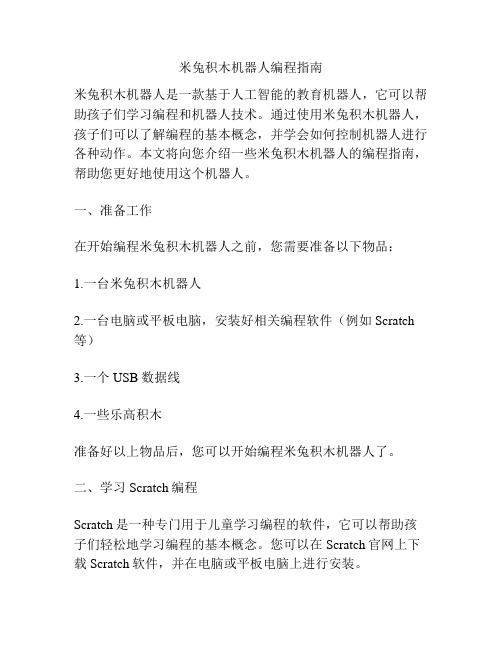 米兔积木机器人编程指南

米兔积木机器人是一款基于人工智能的教育机器人，它可以帮助孩子们学习编程和机器人技术。通过使用米兔积木机器人，孩子们可以了解编程的基本概念，并学会如何控制机器人进行各种动作。本文将向您介绍一些米兔积木机器人的编程指南，帮助您更好地使用这个机器人。

一、准备工作

在开始编程米兔积木机器人之前，您需要准备以下物品：

1.一台米兔积木机器人

2.一台电脑或平板电脑，安装好相关编程软件（例如 Scratch 等）

3.一个 USB 数据线

4.一些乐高积木

准备好以上物品后，您可以开始编程米兔积木机器人了。

二、学习 Scratch 编程

Scratch 是一种专门用于儿童学习编程的软件，它可以帮助孩子们轻松地学习编程的基本概念。您可以在 Scratch 官网上下载 Scratch 软件，并在电脑或平板电脑上进行安装。